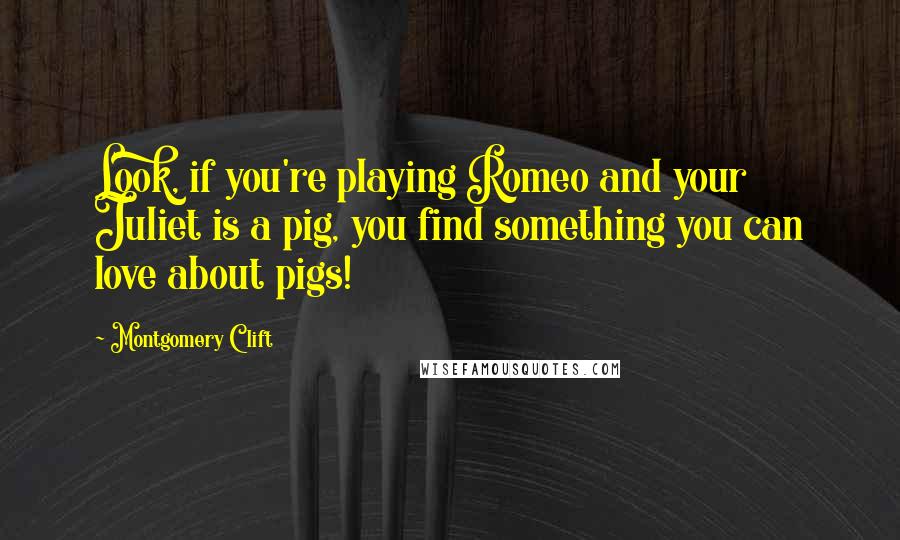 Look, if you're playing Romeo and your Juliet is a pig, you find something you can love about pigs!

~ Montgomery Clift

WISEFAMOUSQUOTES.COM